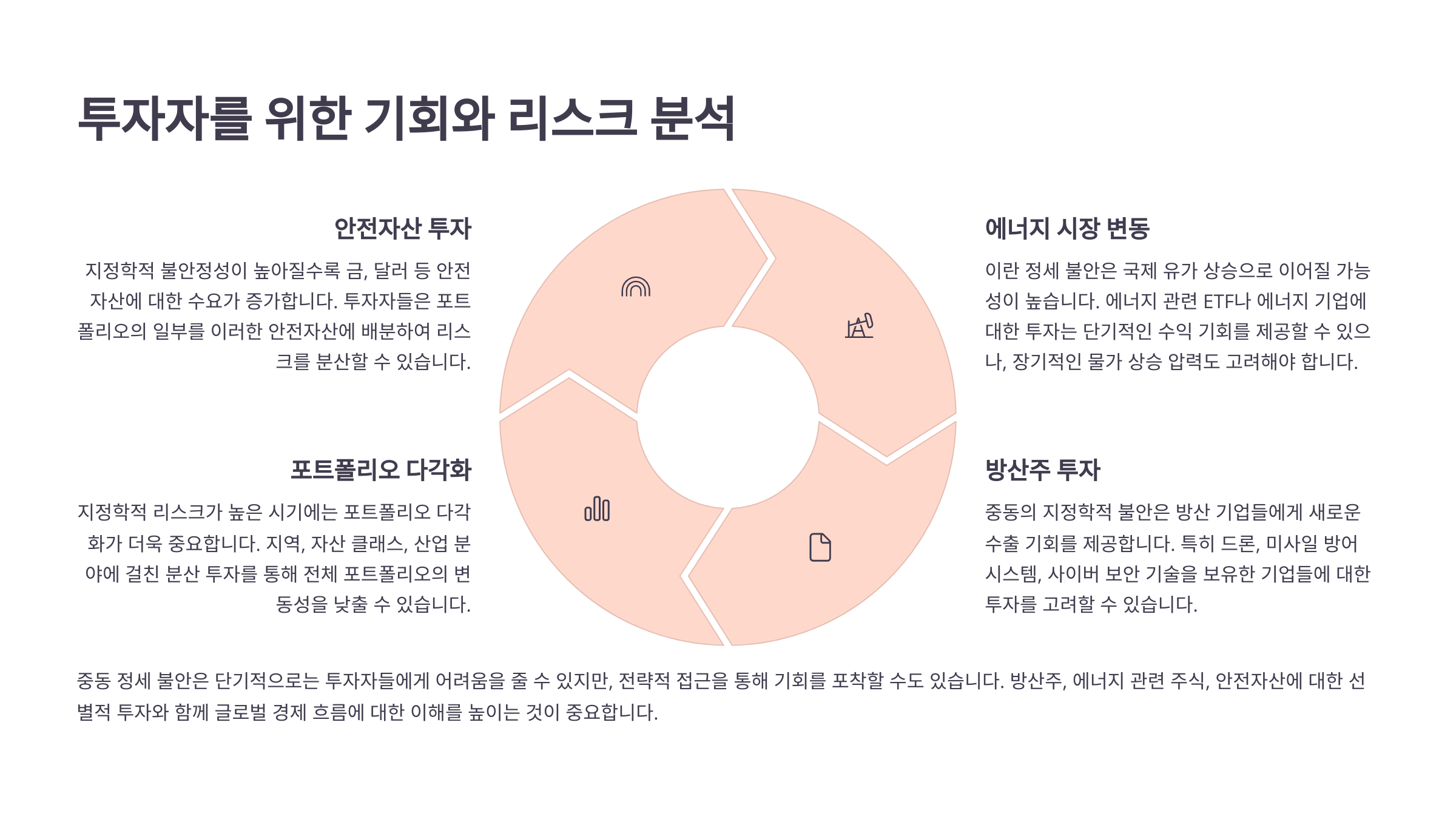 투자자를 위한 기회와 리스크 분석

안전자산 투자

지정학적 불안정성이 높아질수록 금, 달러 등 안전자산에 대한 수요가 증가합니다. 투자자들은 포트폴리오의 일부를 이러한 안전자산에 배분하여 리스크를 분산할 수 있습니다.

포트폴리오 다각화

지정학적 리스크가 높은 시기에는 포트폴리오 다각화가 더욱 중요합니다. 지역, 자산 클래스, 산업 분야에 걸친 분산 투자를 통해 전체 포트폴리오의 변동성을 낮출 수 있습니다.

에너지 시장 변동

이란 정세 불안은 국제 유가 상승으로 이어질 가능성이 높습니다. 에너지 관련 ETF나 에너지 기업에 대한 투자는 단기적인 수익 기회를 제공할 수 있으나, 장기적인 물가 상승 압력도 고려해야 합니다.

방산주 투자

중동의 지정학적 불안은 방산 기업들에게 새로운 수출 기회를 제공합니다. 특히 드론, 미사일 방어 시스템, 사이버 보안 기술을 보유한 기업들에 대한 투자를 고려할 수 있습니다.

중동 정세 불안은 단기적으로는 투자자들에게 어려움을 줄 수 있지만, 전략적 접근을 통해 기회를 포착할 수도 있습니다. 방산주, 에너지 관련 주식, 안전자산에 대한 선별적 투자와 함께 글로벌 경제 흐름에 대한 이해를 높이는 것이 중요합니다.